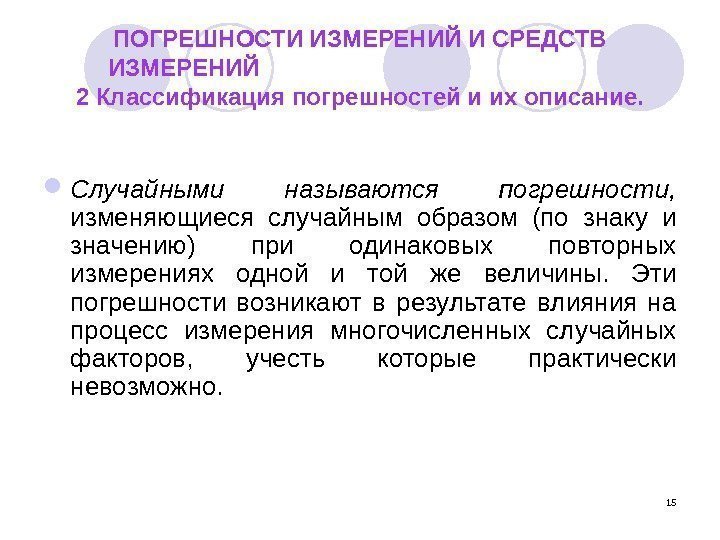 ПОГРЕШНОСТИ ИЗМЕРЕНИЙ И СРЕДСТВ ИЗМЕРЕНИЙ
2 Классификация погрешностей и их описание.

• Случайными называются погрешности, изменяющиеся случайным образом (по знаку и значению) при одинаковых повторных измерениях одной и той же величины. Эти погрешности возникают в результате влияния на процесс измерения многочисленных случайных факторов, учесть которые практически невозможно.

15